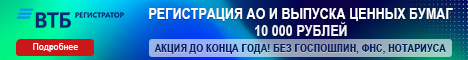 ВТБ РЕГИСТРАТОР

Подробнее

РЕГИСТРАЦИЯ АО И ВЫПУСКА ЦЕННЫХ БУМАГ 10 000 РУБЛЕЙ

АКЦИЯ ДО КОНЦА ГОДА! БЕЗ ГОСПОШЛИН, ФНС, НОТАРИУСА